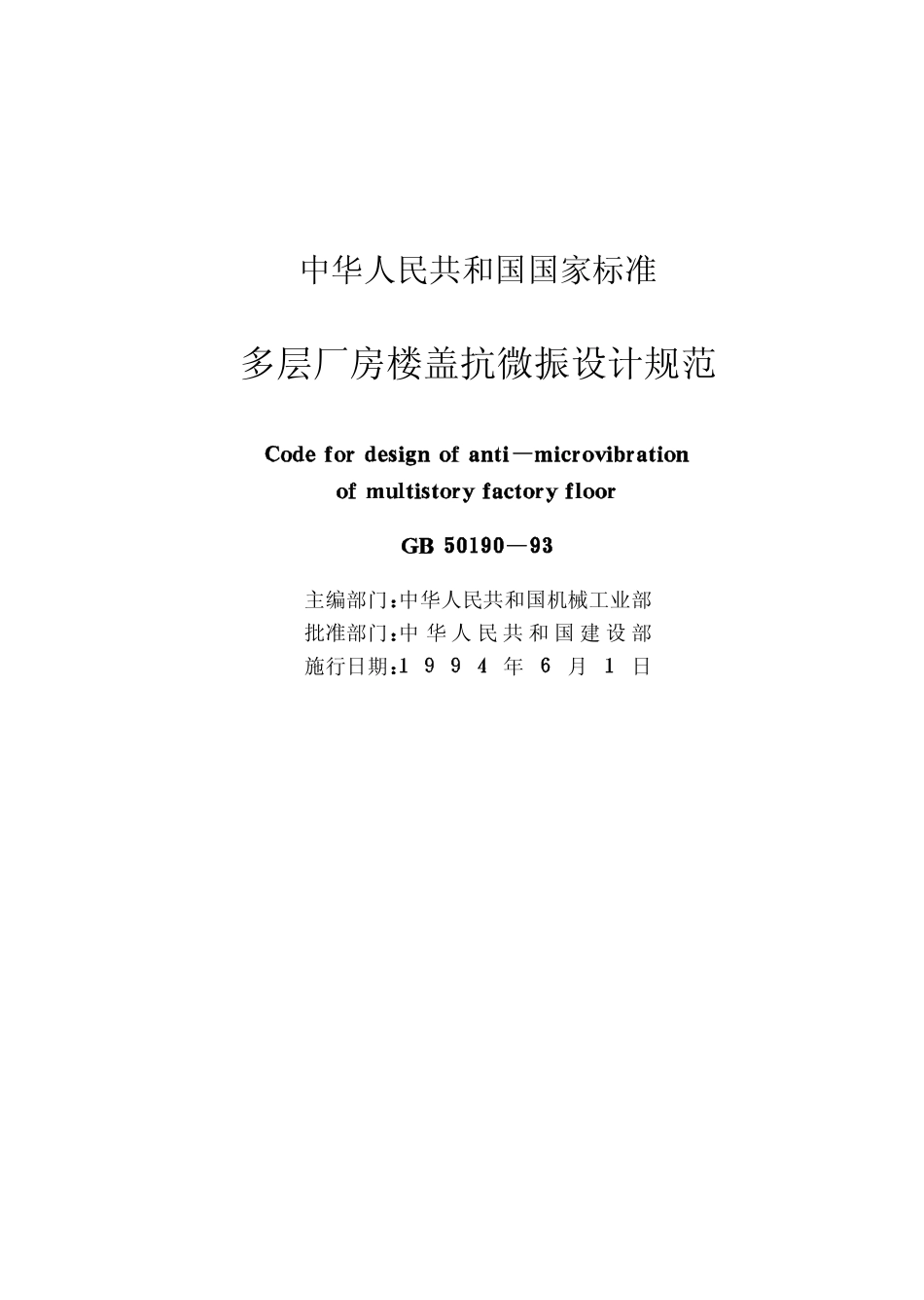 中华人民共和国国家标准

多层厂房楼盖抗微振设计规范

Code for design of anti—microvibration of multistory factory floor

GB 50190—93

主编部门:中华人民共和国机械工业部
批准部门:中华人民共和国建设部
施行日期:1994年6月1日